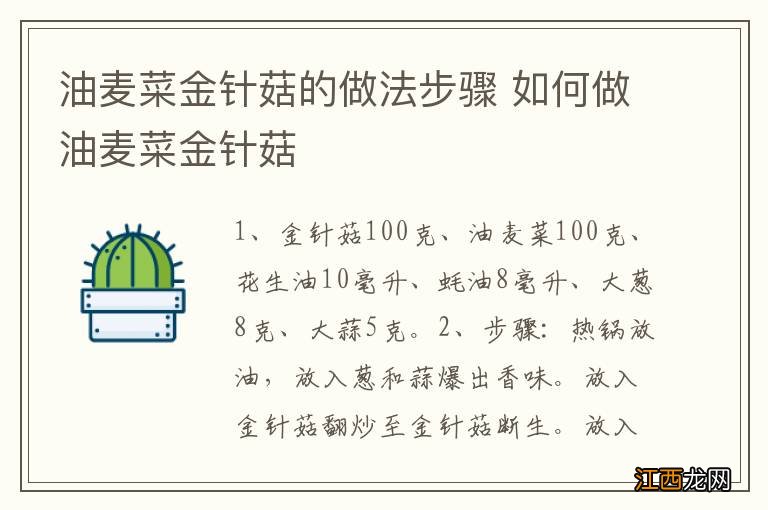 油麦菜金针菇的做法步骤 如何做油麦菜金针菇

1、金针菇100克、油麦菜100克、花生油10毫升、蚝油8毫升、大葱8克、大蒜5克。2、步骤：热锅放油，放入葱和蒜爆出香味。放入金针菇翻炒至金针菇断生。放入

江西龙网